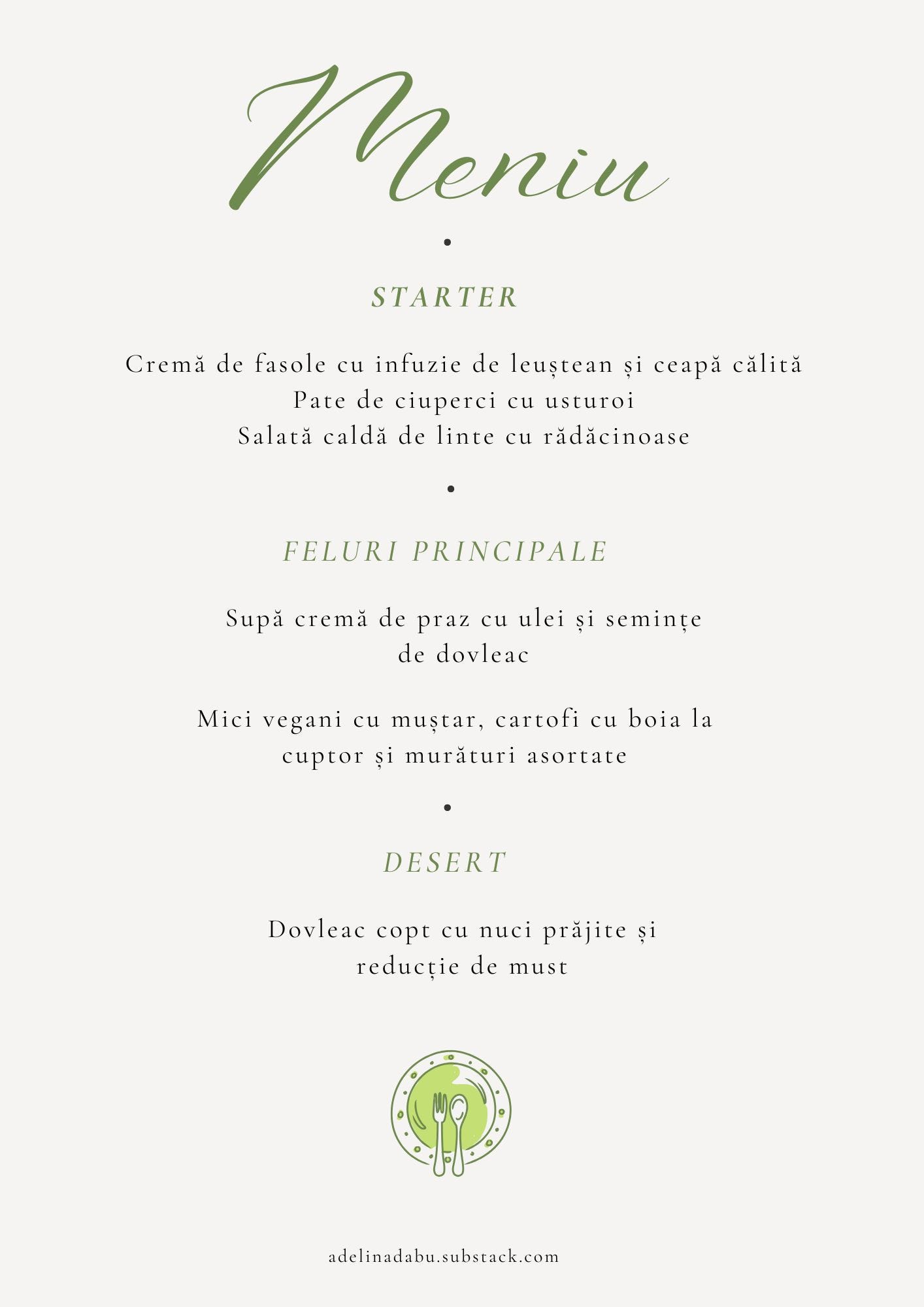 Meniu

•

STARTER

Cremă de fasole cu infuzie de leuștean și ceapă călită
Pate de ciuperci cu usturoi
Salată caldă de linte cu rădăcinoase

•

FELURI PRINCIPALE

Supă cremă de praz cu ulei și semințe de dovleac

Mici vegani cu muștar, cartofi cu boia la cuptor și murături asortate

•

DESERT

Dovleac copt cu nuci prăjite și reducție de must

adelinadabu.substack.com